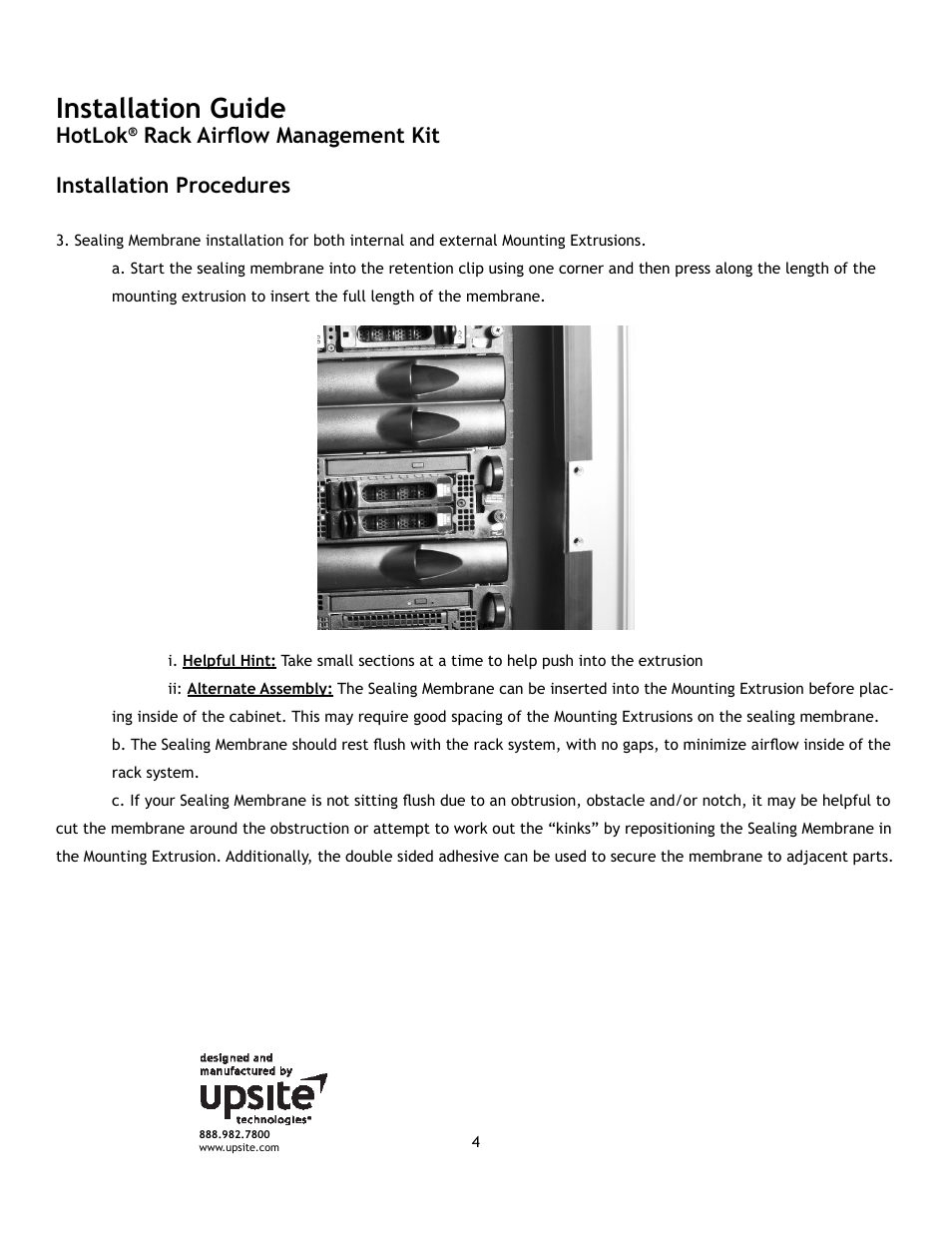 Installation Guide
HotLok® Rack Airflow Management Kit

Installation Procedures

3. Sealing Membrane installation for both internal and external Mounting Extrusions.

a. Start the sealing membrane into the retention clip using one corner and then press along the length of the mounting extrusion to insert the full length of the membrane.

i. Helpful Hint: Take small sections at a time to help push into the extrusion

ii: Alternate Assembly: The Sealing Membrane can be inserted into the Mounting Extrusion before placing inside of the cabinet. This may require good spacing of the Mounting Extrusions on the sealing membrane.

b. The Sealing Membrane should rest flush with the rack system, with no gaps, to minimize airflow inside of the rack system.

c. If your Sealing Membrane is not sitting flush due to an obtrusion, obstacle and/or notch, it may be helpful to cut the membrane around the obstruction or attempt to work out the “kinks” by repositioning the Sealing Membrane in the Mounting Extrusion. Additionally, the double sided adhesive can be used to secure the membrane to adjacent parts.

designed and manufactured by
upsite
technologies®
888.982.7800
www.upsite.com

4